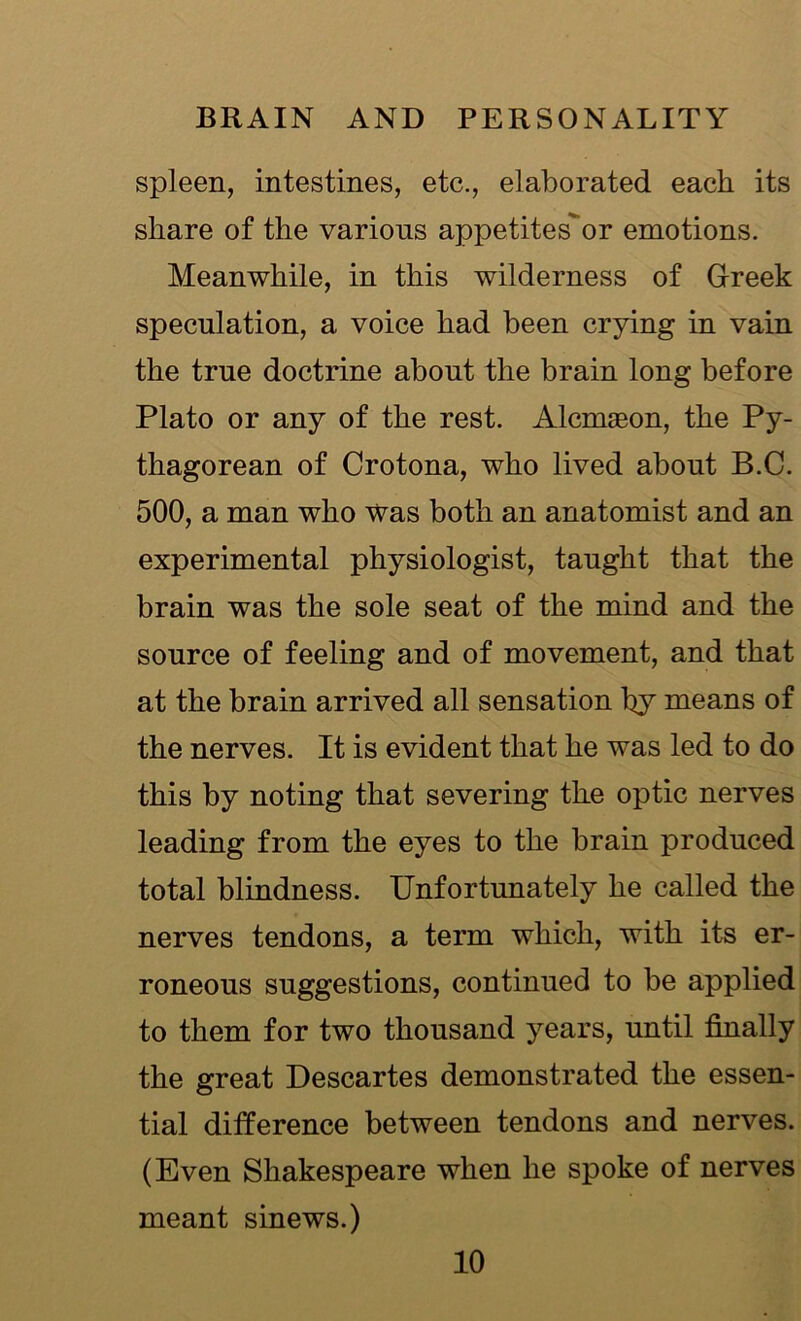 BRAIN AND PERSONALITY

spleen, intestines, etc., elaborated each its share of the various appetites or emotions.

Meanwhile, in this wilderness of Greek speculation, a voice had been crying in vain the true doctrine about the brain long before Plato or any of the rest. Alcmæon, the Pythagorean of Crotona, who lived about B.C. 500, a man who was both an anatomist and an experimental physiologist, taught that the brain was the sole seat of the mind and the source of feeling and of movement, and that at the brain arrived all sensation by means of the nerves. It is evident that he was led to do this by noting that severing the optic nerves leading from the eyes to the brain produced total blindness. Unfortunately he called the nerves tendons, a term which, with its erroneous suggestions, continued to be applied to them for two thousand years, until finally the great Descartes demonstrated the essential difference between tendons and nerves. (Even Shakespeare when he spoke of nerves meant sinews.)

10